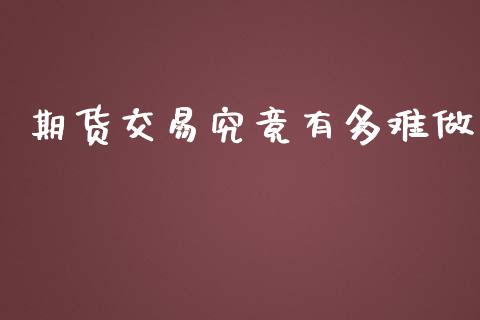 期货交易究竟有多难做